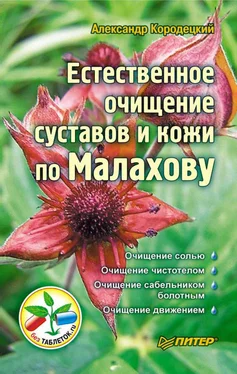 Александр Кородецкий

Естественное очищение суставов и кожи по Малахову

Очищение солью

Очищение чистотелом

Очищение сабельником болотным

Очищение движением

без ТАБЛЕТОК.ru

ПИТЕР